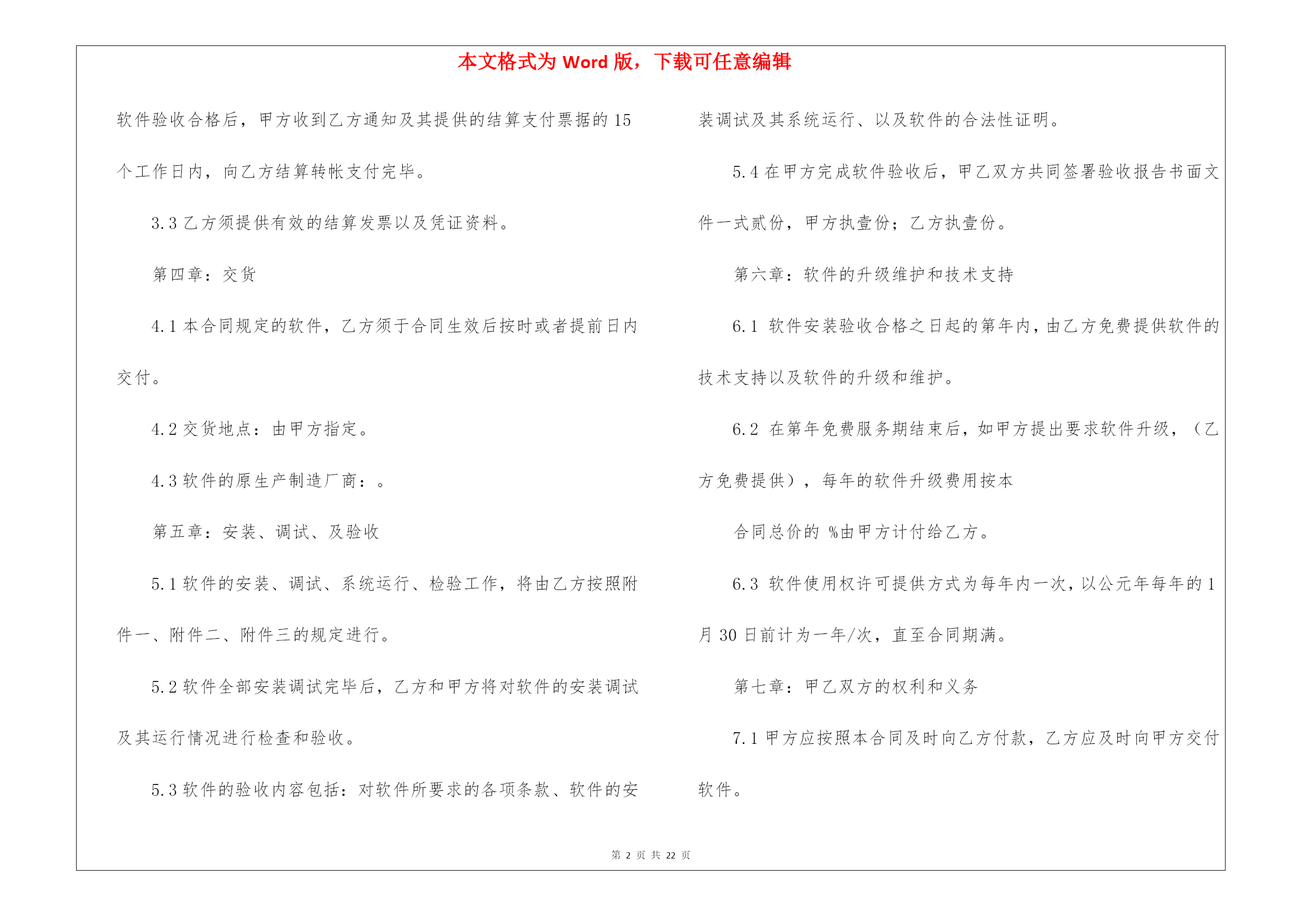 本文格式为 Word 版，下载可任意编辑

软件验收合格后，甲方收到乙方通知及其提供的结算支付票据的 15 个工作日内，向乙方结算转帐支付完毕。

3.3 乙方须提供有效的结算发票以及凭证资料。

第四章：交货

4.1 本合同规定的软件，乙方须于合同生效后按时或者提前日内交付。

4.2 交货地点：由甲方指定。

4.3 软件的原生产制造厂商：。

第五章：安装、调试、及验收

5.1 软件的安装、调试、系统运行、检验工作，将由乙方按照附件一、附件二、附件三的规定进行。

5.2 软件全部安装调试完毕后，乙方和甲方将对软件的安装调试及其运行情况进行检查和验收。

5.3 软件的验收内容包括：对软件所要求的各项条款、软件的安装调试及其系统运行、以及软件的合法性证明。

5.4 在甲方完成软件验收后，甲乙双方共同签署验收报告书面文件一式贰份，甲方执壹份；乙方执壹份。

第六章：软件的升级维护和技术支持

6.1 软件安装验收合格之日起的第年内，由乙方免费提供软件的技术支持以及软件的升级和维护。

6.2 在第年免费服务期结束后，如甲方提出要求软件升级，（乙方免费提供），每年的软件升级费用按本

合同总价的 %由甲方计付给乙方。

6.3 软件使用权许可提供方式为每年内一次，以公元年每年的 1 月 30 日前计为一年/次，直至合同期满。

第七章：甲乙双方的权利和义务

7.1 甲方应按照本合同及时向乙方付款，乙方应及时向甲方交付软件。

第 2 页 共 22 页